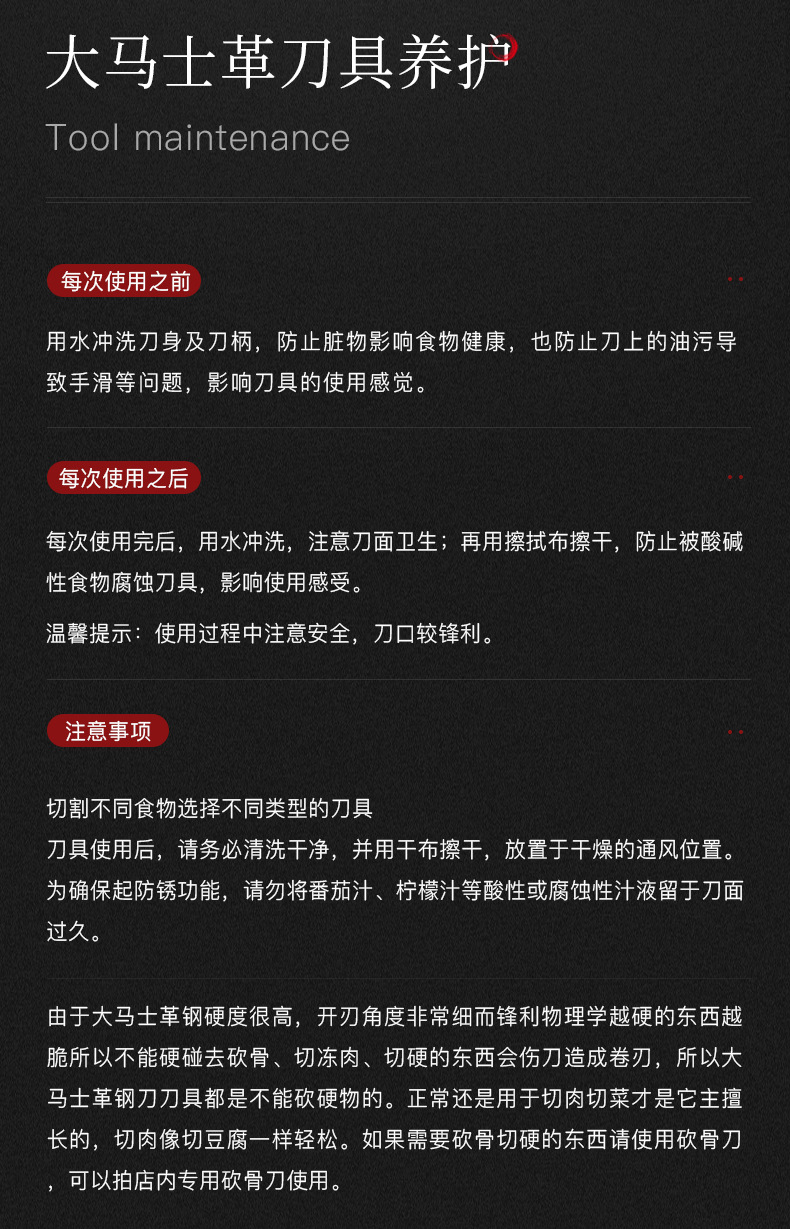 大马士革刀具养护

Tool maintenance

每次使用之前

用水冲洗刀身及刀柄，防止脏物影响食物健康，也防止刀上的油污导致手滑等问题，影响刀具的使用感觉。

每次使用之后

每次使用完后，用水冲洗，注意刀面卫生；再用擦拭布擦干，防止被酸碱性食物腐蚀刀具，影响使用感受。

温馨提示：使用过程中注意安全，刀口较锋利。

注意事项

切割不同食物选择不同类型的刀具
刀具使用后，请务必清洗干净，并用干布擦干，放置于干燥的通风位置。
为确保起防锈功能，请勿将番茄汁、柠檬汁等酸性或腐蚀性汁液留于刀面过久。

由于大马士革钢硬度很高，开刃角度非常细而锋利物理学越硬的东西越脆所以不能硬碰去砍骨、切冻肉、切硬的东西会伤刀造成卷刃，所以大马士革钢刀刀具都是不能砍硬物的。正常还是用于切肉切菜才是它主擅长的，切肉像切豆腐一样轻松。如果需要砍骨切硬的东西请使用砍骨刀，可以拍店内专用砍骨刀使用。